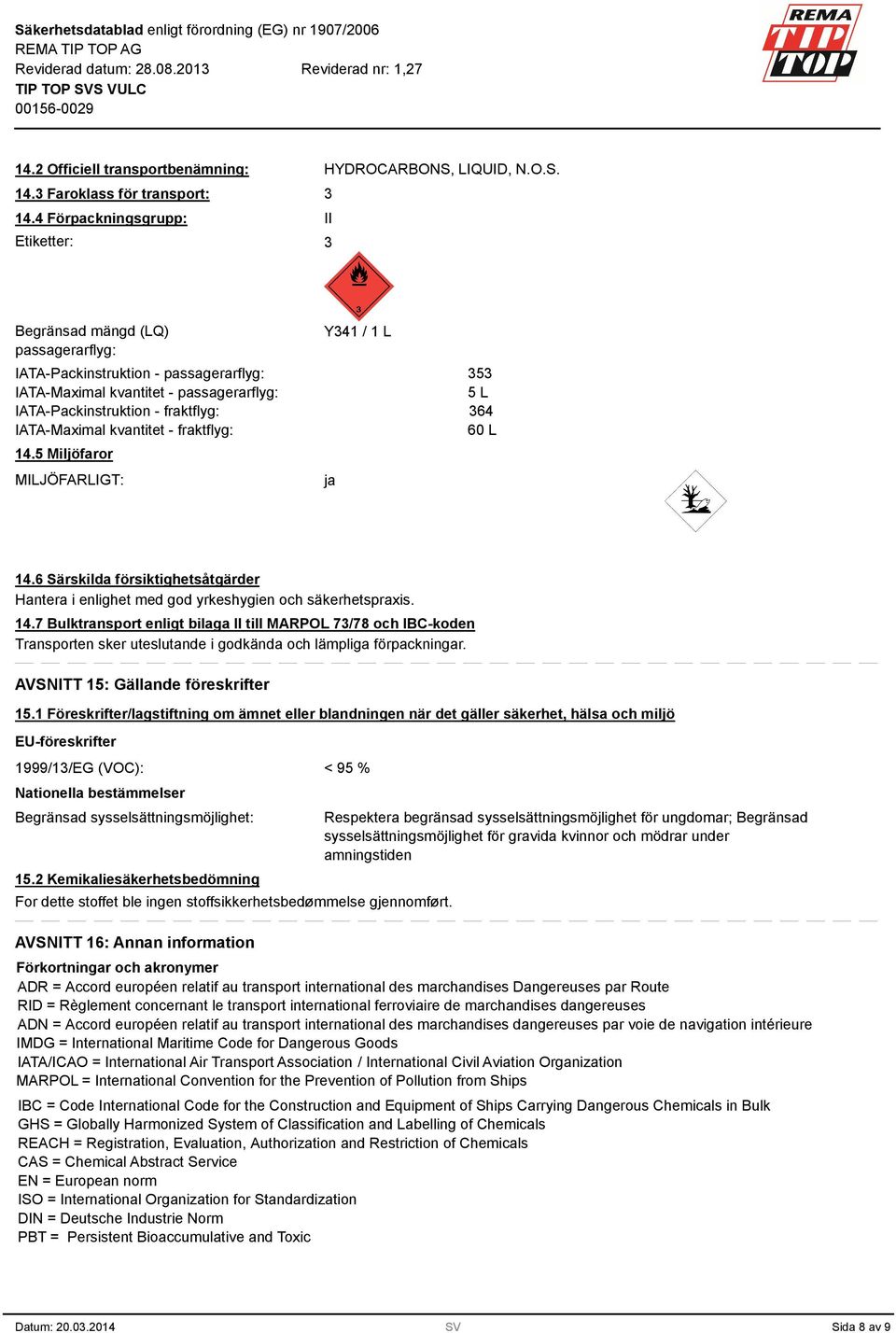 Säkerhetsdatablad enligt förordning (EG) nr 1907/2006
REMA TIP TOP AG
Reviderad datum: 28.08.2013 Reviderad nr: 1,27
TIP TOP SVS VULC
00156-0029

REMA TIP TOP

14.2 Officiell transportbenämning: HYDROCARBONS, LIQUID, N.O.S.
14.3 Faroklass för transport: 3
14.4 Förpackningsgrupp: II
Etiketter: 3

3

Begränsad mängd (LQ) passagerarflyg: Y341 / 1 L

IATA-Packinstruktion - passagerarflyg: 353
IATA-Maximal kvantitet - passagerarflyg: 5 L
IATA-Packinstruktion - fraktflyg: 364
IATA-Maximal kvantitet - fraktflyg: 60 L

14.5 Miljöfaror
MILJÖFARLIGT: ja

14.6 Särskilda försiktighetsåtgärder
Hantera i enlighet med god yrkeshygien och säkerhetspraxis.
14.7 Bulktransport enligt bilaga II till MARPOL 73/78 och IBC-koden
Transporten sker uteslutande i godkända och lämpliga förpackningar.

AVSNITT 15: Gällande föreskrifter

15.1 Föreskrifter/lagstiftning om ämnet eller blandningen när det gäller säkerhet, hälsa och miljö
EU-föreskrifter
1999/13/EG (VOC): < 95 %
Nationella bestämmelser
Begränsad sysselsättningsmöjlighet: Respektera begränsad sysselsättningsmöjlighet för ungdomar; Begränsad sysselsättningsmöjlighet för gravida kvinnor och mödrar under amningstiden

15.2 Kemikaliesäkerhetsbedömning
For dette stoffet ble ingen stoffsikkerhetsbedømmelse gjennomført.

AVSNITT 16: Annan information

Förkortningar och akronymer
ADR = Accord européen relatif au transport international des marchandises Dangereuses par Route
RID = Règlement concernant le transport international ferroviaire de marchandises dangereuses
ADN = Accord européen relatif au transport international des marchandises dangereuses par voie de navigation intérieure
IMDG = International Maritime Code for Dangerous Goods
IATA/ICAO = International Air Transport Association / International Civil Aviation Organization
MARPOL = International Convention for the Prevention of Pollution from Ships

IBC = Code International Code for the Construction and Equipment of Ships Carrying Dangerous Chemicals in Bulk
GHS = Globally Harmonized System of Classification and Labelling of Chemicals
REACH = Registration, Evaluation, Authorization and Restriction of Chemicals
CAS = Chemical Abstract Service
EN = European norm
ISO = International Organization for Standardization
DIN = Deutsche Industrie Norm
PBT = Persistent Bioaccumulative and Toxic

Datum: 20.03.2014 SV Sida 8 av 9